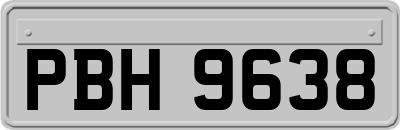 PBH 9638